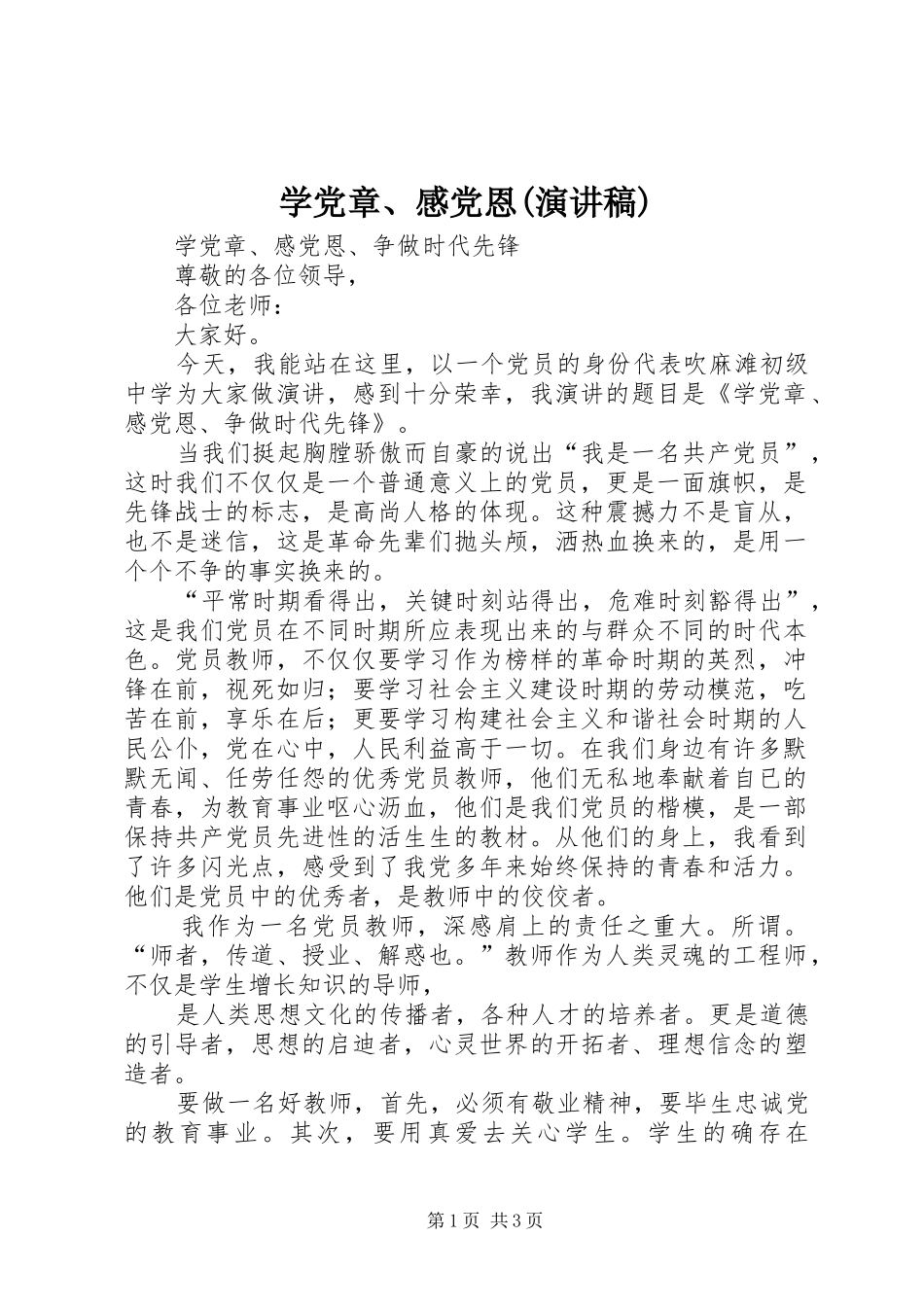 学党章、感党恩(演讲稿)

学党章、感党恩、争做时代先锋

尊敬的各位领导，

各位老师：

大家好。

今天，我能站在这里，以一个党员的身份代表吹麻滩初级中学为大家做演讲，感到十分荣幸，我演讲的题目是《学党章、感党恩、争做时代先锋》。

当我们挺起胸膛骄傲而自豪的说出“我是一名共产党员”，这时我们不仅仅是一个普通意义上的党员，更是一面旗帜，是先锋战士的标志，是高尚人格的体现。这种震撼力不是盲从，也不是迷信，这是革命先辈们抛头颅，洒热血换来的，是用一个个不争的事实换来的。

“平常时期看得出，关键时刻站得出，危难时刻豁得出”，这是我们党员在不同时期所应表现出来的与群众不同的时代本色。党员教师，不仅仅要学习作为榜样的革命时期的英烈，冲锋在前，视死如归；要学习社会主义建设时期的劳动模范，吃苦在前，享乐在后；更要学习构建社会主义和谐社会时期的人民公仆，党在心中，人民利益高于一切。在我们身边有许多默默无闻、任劳任怨的优秀党员教师，他们无私地奉献着自已的青春，为教育事业呕心沥血，他们是我们党员的楷模，是一部保持共产党员先进性的活生生的教材。从他们的身上，我看到了许多闪光点，感受到了我党多年来始终保持的青春和活力。他们是党员中的优秀者，是教师中的佼佼者。

我作为一名党员教师，深感肩上的责任之重大。所谓。“师者，传道、授业、解惑也。”教师作为人类灵魂的工程师，不仅是学生增长知识的导师，

是人类思想文化的传播者，各种人才的培养者。更是道德的引导者，思想的启迪者，心灵世界的开拓者、理想信念的塑造者。

要做一名好教师，首先，必须有敬业精神，要毕生忠诚党的教育事业。其次，要用真爱去关心学生。学生的确存在

第1页 共3页